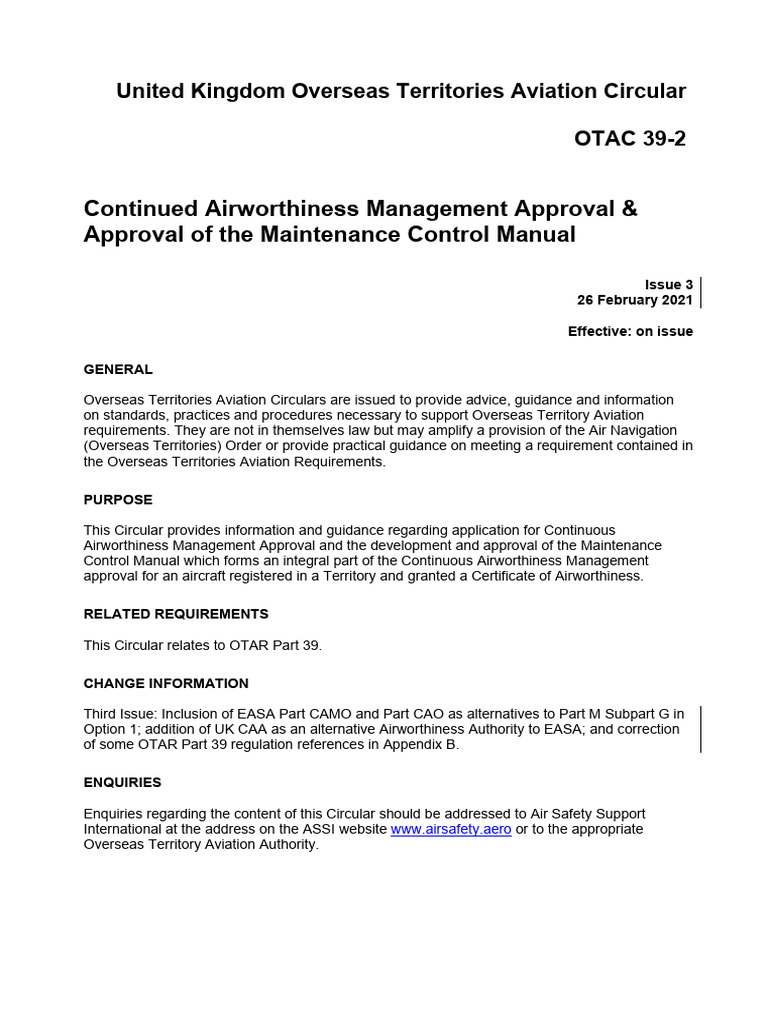 United Kingdom Overseas Territories Aviation Circular

OTAC 39-2

Continued Airworthiness Management Approval & Approval of the Maintenance Control Manual

Issue 3
26 February 2021

Effective: on issue

GENERAL

Overseas Territories Aviation Circulars are issued to provide advice, guidance and information on standards, practices and procedures necessary to support Overseas Territory Aviation requirements. They are not in themselves law but may amplify a provision of the Air Navigation (Overseas Territories) Order or provide practical guidance on meeting a requirement contained in the Overseas Territories Aviation Requirements.

PURPOSE

This Circular provides information and guidance regarding application for Continuous Airworthiness Management Approval and the development and approval of the Maintenance Control Manual which forms an integral part of the Continuous Airworthiness Management approval for an aircraft registered in a Territory and granted a Certificate of Airworthiness.

RELATED REQUIREMENTS

This Circular relates to OTAR Part 39.

CHANGE INFORMATION

Third Issue: Inclusion of EASA Part CAMO and Part CAO as alternatives to Part M Subpart G in Option 1; addition of UK CAA as an alternative Airworthiness Authority to EASA; and correction of some OTAR Part 39 regulation references in Appendix B.

ENQUIRIES

Enquiries regarding the content of this Circular should be addressed to Air Safety Support International at the address on the ASSI website www.airsafety.aero or to the appropriate Overseas Territory Aviation Authority.